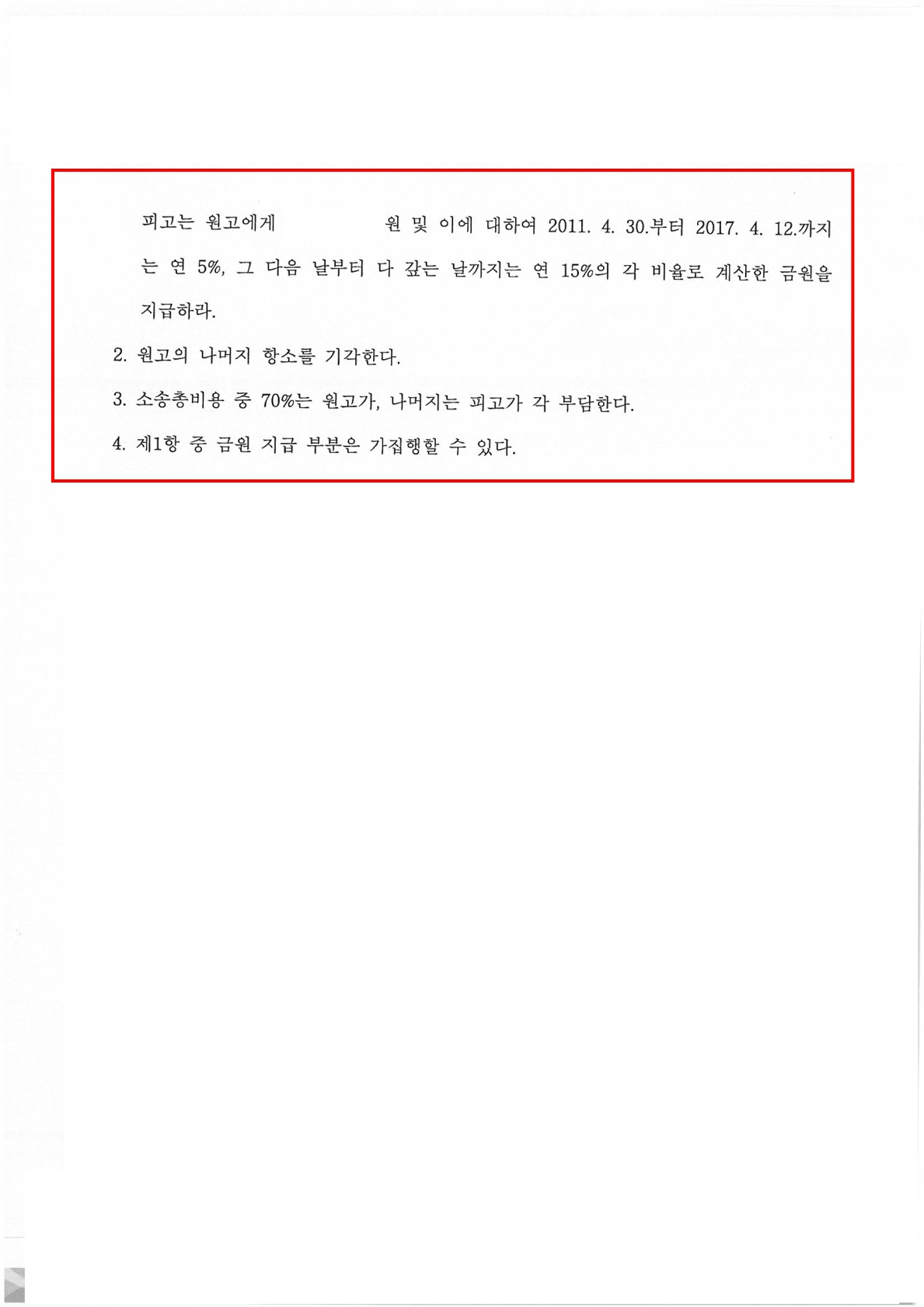 피고는 원고에게 원 및 이에 대하여 2011. 4. 30.부터 2017. 4. 12.까지는 연 5%, 그 다음 날부터 다 갚는 날까지는 연 15%의 각 비율로 계산한 금원을 지급하라.

2. 원고의 나머지 항소를 기각한다.

3. 소송총비용 중 70%는 원고가, 나머지는 피고가 각 부담한다.

4. 제1항 중 금원 지급 부분은 가집행할 수 있다.